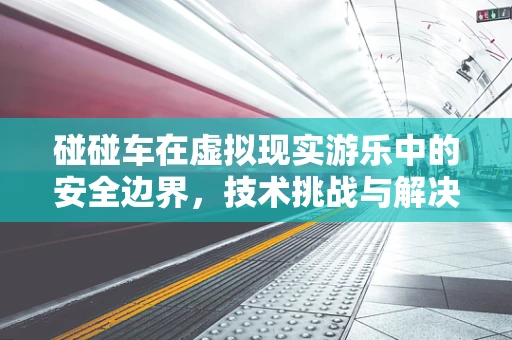 碰碰车在虚拟现实游乐中的安全边界，技术挑战与解决